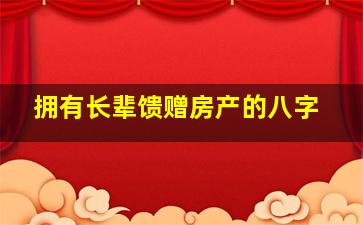 拥有长辈馈赠房产的八字